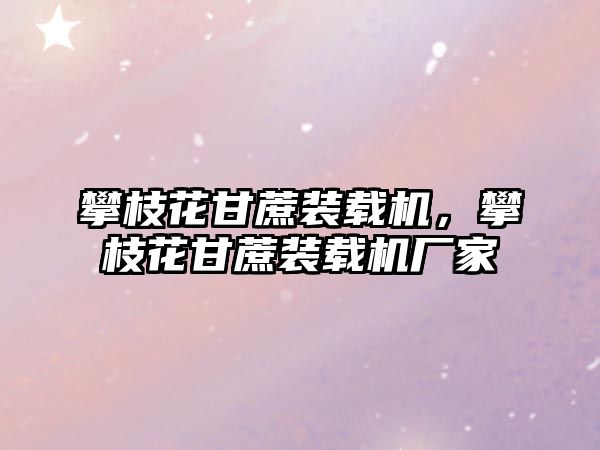 攀枝花甘蔗装载机，攀枝花甘蔗装载机厂家